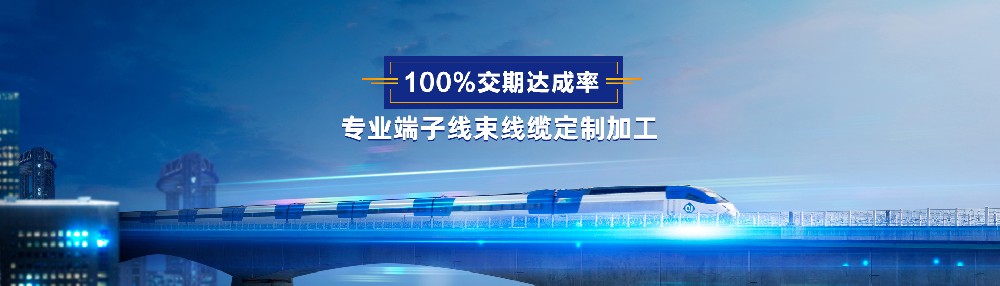 100%交期达成率

专业端子线束线缆定制加工